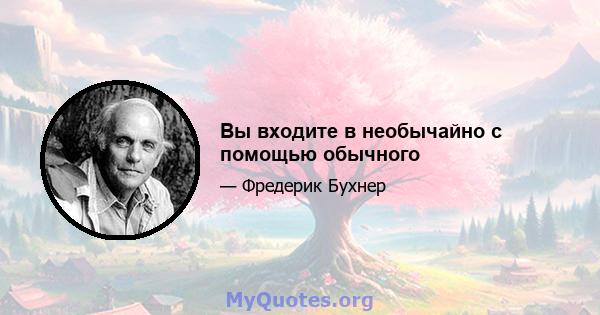 Вы входите в необычайно с помощью обычного

— Фредерик Бухнер

MyQuotes.org